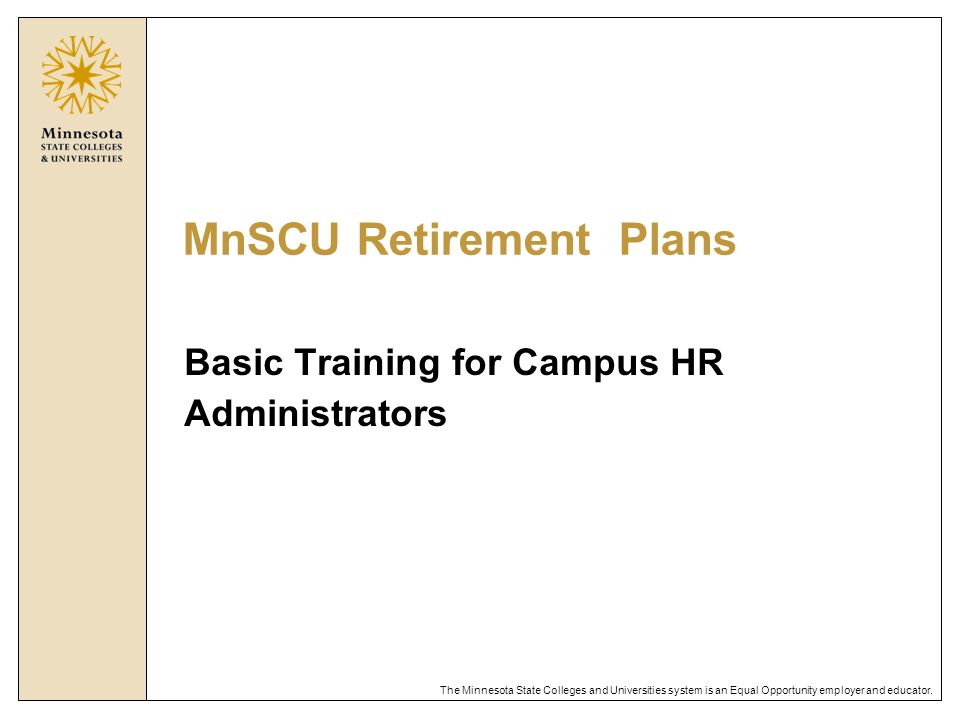 Minnesota
STATE COLLEGES
& UNIVERSITIES

MnSCU Retirement Plans

Basic Training for Campus HR Administrators

The Minnesota State Colleges and Universities system is an Equal Opportunity employer and educator.